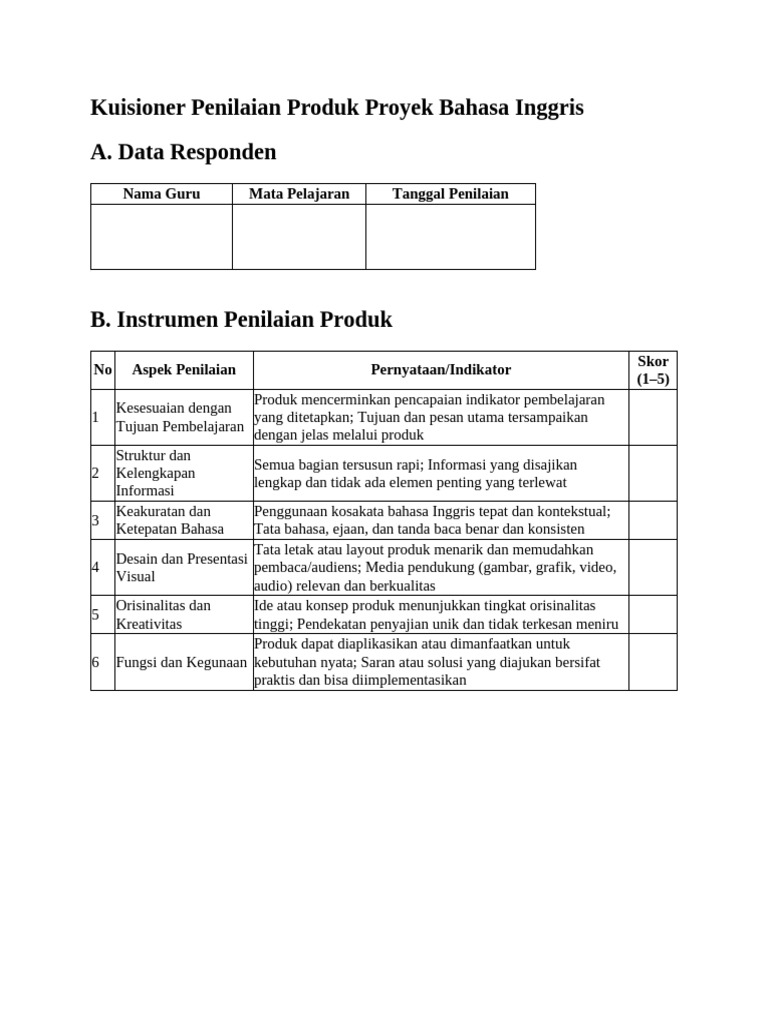 Kuisioner Penilaian Produk Proyek Bahasa Inggris

A. Data Responden

| Nama Guru | Mata Pelajaran | Tanggal Penilaian |
|---|---|---|
| | | |

B. Instrumen Penilaian Produk

| No | Aspek Penilaian | Pernyataan/Indikator | Skor (1–5) |
|---|---|---|---|
| 1 | Kesesuaian dengan Tujuan Pembelajaran | Produk mencerminkan pencapaian indikator pembelajaran yang ditetapkan; Tujuan dan pesan utama tersampaikan dengan jelas melalui produk | |
| 2 | Struktur dan Kelengkapan Informasi | Semua bagian tersusun rapi; Informasi yang disajikan lengkap dan tidak ada elemen penting yang terlewat | |
| 3 | Keakuratan dan Ketepatan Bahasa | Penggunaan kosakata bahasa Inggris tepat dan kontekstual; Tata bahasa, ejaan, dan tanda baca benar dan konsisten | |
| 4 | Desain dan Presentasi Visual | Tata letak atau layout produk menarik dan memudahkan pembaca/audiens; Media pendukung (gambar, grafik, video, audio) relevan dan berkualitas | |
| 5 | Orisinalitas dan Kreativitas | Ide atau konsep produk menunjukkan tingkat orisinalitas tinggi; Pendekatan penyajian unik dan tidak terkesan meniru | |
| 6 | Fungsi dan Kegunaan | Produk dapat diaplikasikan atau dimanfaatkan untuk kebutuhan nyata; Saran atau solusi yang diajukan bersifat praktis dan bisa diimplementasikan | |